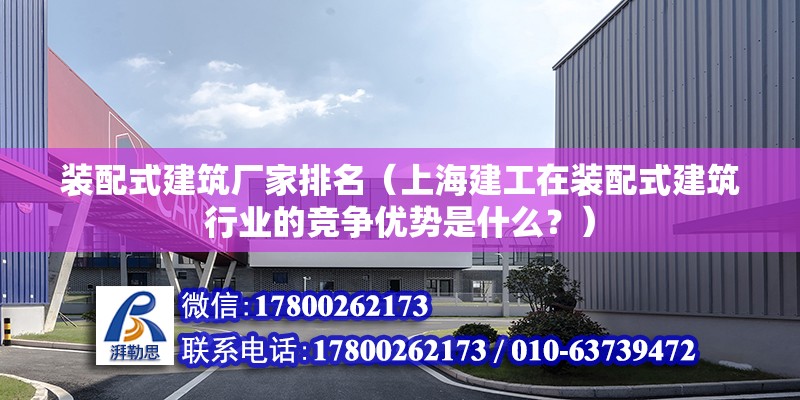 装配式建筑厂家排名（上海建工在装配式建筑行业的竞争优势是什么？）

湃勒思

微信:17800262173

联系电话:17800262173 / 010-63739472